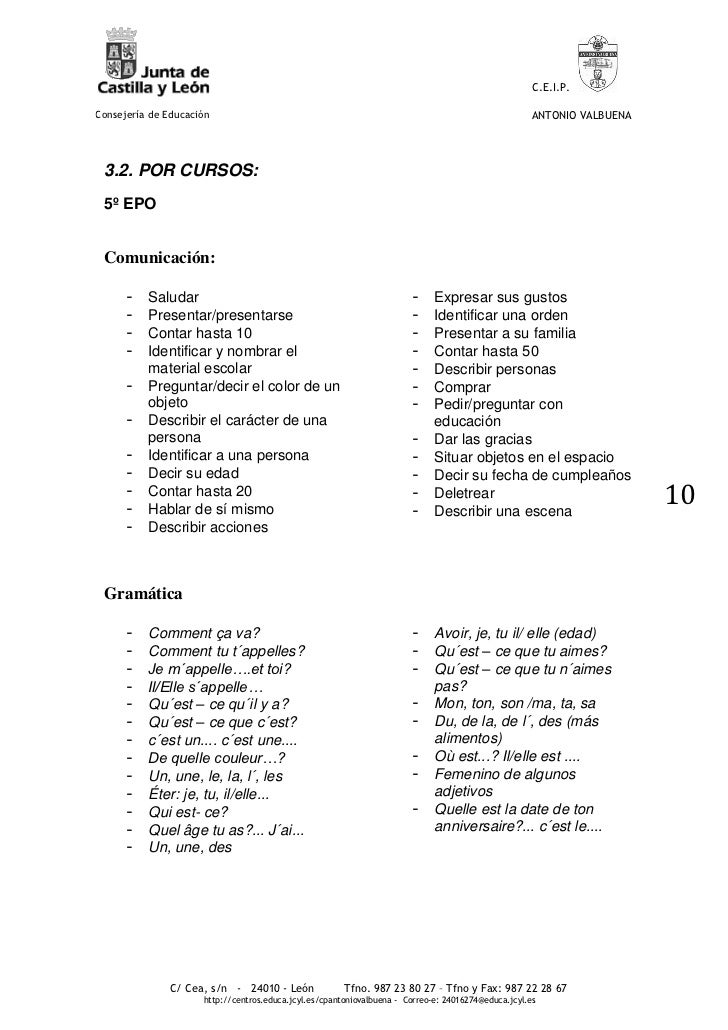 Junta de Castilla y León
Consejería de Educación

C.E.I.P.
ANTONIO VALBUENA

3.2. POR CURSOS:

5º EPO

Comunicación:

- Saludar
- Presentar/presentarse
- Contar hasta 10
- Identificar y nombrar el material escolar
- Preguntar/decir el color de un objeto
- Describir el carácter de una persona
- Identificar a una persona
- Decir su edad
- Contar hasta 20
- Hablar de sí mismo
- Describir acciones

- Expresar sus gustos
- Identificar una orden
- Presentar a su familia
- Contar hasta 50
- Describir personas
- Comprar
- Pedir/preguntar con educación
- Dar las gracias
- Situar objetos en el espacio
- Decir su fecha de cumpleaños
- Deletrear
- Describir una escena

10

Gramática

- Comment ça va?
- Comment tu t´appelles?
- Je m´appelle….et toi?
- Il/Elle s´appelle…
- Qu´est – ce qu´il y a?
- Qu´est – ce que c´est?
- c´est un.... c´est une....
- De quelle couleur…?
- Un, une, le, la, l´, les
- Éter: je, tu, il/elle...
- Qui est- ce?
- Quel âge tu as?... J´ai...
- Un, une, des

- Avoir, je, tu il/ elle (edad)
- Qu´est – ce que tu aimes?
- Qu´est – ce que tu n´aimes pas?
- Mon, ton, son /ma, ta, sa
- Du, de la, de l´, des (más alimentos)
- Où est…? Il/elle est ....
- Femenino de algunos adjetivos
- Quelle est la date de ton anniversaire?... c´est le....

C/ Cea, s/n - 24010 - León Tfno. 987 23 80 27 – Tfno y Fax: 987 22 28 67
http://centros.educa.jcyl.es/cpantoniovalbuena - Correo-e: 24016274@educa.jcyl.es